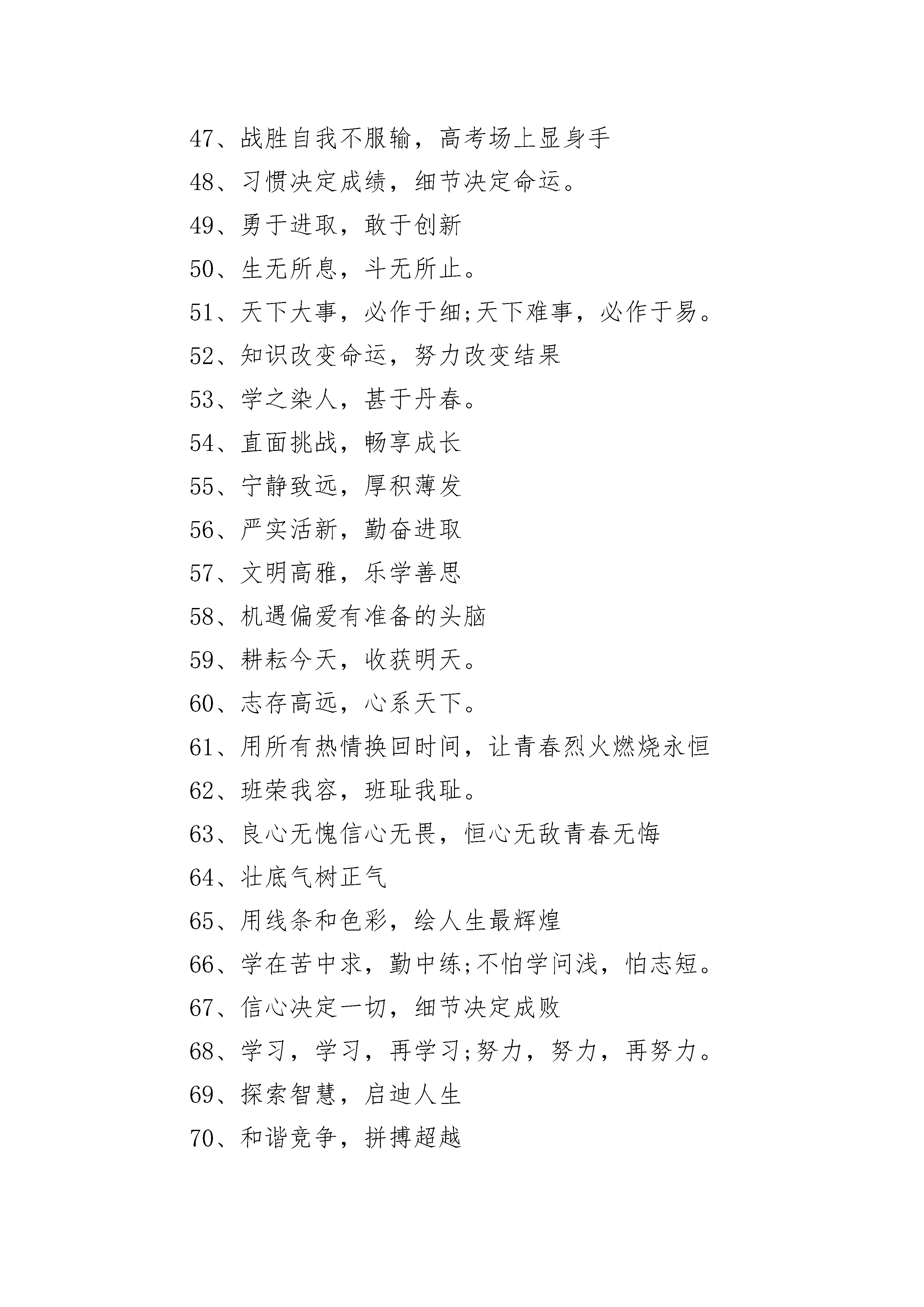 47、战胜自我不服输，高考场上显身手

48、习惯决定成绩，细节决定命运。

49、勇于进取，敢于创新

50、生无所息，斗无所止。

51、天下大事，必作于细;天下难事，必作于易。

52、知识改变命运，努力改变结果

53、学之染人，甚于丹春。

54、直面挑战，畅享成长

55、宁静致远，厚积薄发

56、严实活新，勤奋进取

57、文明高雅，乐学善思

58、机遇偏爱有准备的头脑

59、耕耘今天，收获明天。

60、志存高远，心系天下。

61、用所有热情换回时间，让青春烈火燃烧永恒

62、班荣我容，班耻我耻。

63、良心无愧信心无畏，恒心无敌青春无悔

64、壮底气树正气

65、用线条和色彩，绘人生最辉煌

66、学在苦中求，勤中练;不怕学问浅，怕志短。

67、信心决定一切，细节决定成败

68、学习，学习，再学习;努力，努力，再努力。

69、探索智慧，启迪人生

70、和谐竞争，拼搏超越